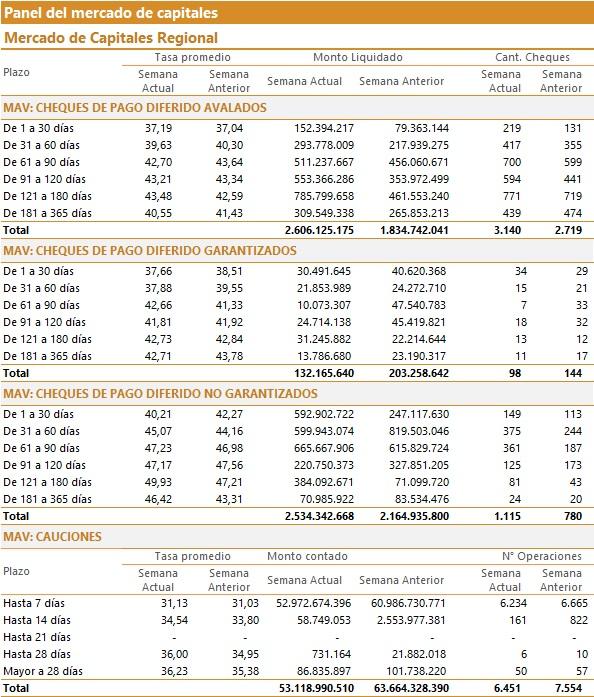 Panel del mercado de capitales

Mercado de Capitales Regional

| Plazo | Tasa promedio Semana Actual | Tasa promedio Semana Anterior | Monto Liquidado Semana Actual | Monto Liquidado Semana Anterior | Cant. Cheques Semana Actual | Cant. Cheques Semana Anterior |
|---|---|---|---|---|---|---|
| MAV: CHEQUES DE PAGO DIFERIDO AVALADOS | | | | | | |
| De 1 a 30 días | 37,19 | 37,04 | 152.394.217 | 79.363.144 | 219 | 131 |
| De 31 a 60 días | 39,63 | 40,30 | 293.778.009 | 217.939.275 | 417 | 355 |
| De 61 a 90 días | 42,70 | 43,64 | 511.237.667 | 456.060.671 | 700 | 599 |
| De 91 a 120 días | 43,21 | 43,34 | 553.366.286 | 353.972.499 | 594 | 441 |
| De 121 a 180 días | 43,48 | 42,59 | 785.799.658 | 461.553.240 | 771 | 719 |
| De 181 a 365 días | 40,55 | 41,43 | 309.549.338 | 265.853.213 | 439 | 474 |
| Total | | | 2.606.125.175 | 1.834.742.041 | 3.140 | 2.719 |
| MAV: CHEQUES DE PAGO DIFERIDO GARANTIZADOS | | | | | | |
| De 1 a 30 días | 37,66 | 38,51 | 30.491.645 | 40.620.368 | 34 | 29 |
| De 31 a 60 días | 37,88 | 39,55 | 21.853.989 | 24.272.710 | 15 | 21 |
| De 61 a 90 días | 42,66 | 41,33 | 10.073.307 | 47.540.783 | 7 | 33 |
| De 91 a 120 días | 41,81 | 41,92 | 24.714.138 | 45.419.821 | 18 | 32 |
| De 121 a 180 días | 42,73 | 42,84 | 31.245.882 | 22.214.644 | 13 | 12 |
| De 181 a 365 días | 42,71 | 43,78 | 13.786.680 | 23.190.317 | 11 | 17 |
| Total | | | 132.165.640 | 203.258.642 | 98 | 144 |
| MAV: CHEQUES DE PAGO DIFERIDO NO GARANTIZADOS | | | | | | |
| De 1 a 30 días | 40,21 | 42,27 | 592.902.722 | 247.117.630 | 149 | 113 |
| De 31 a 60 días | 45,07 | 44,16 | 599.943.074 | 819.503.046 | 375 | 244 |
| De 61 a 90 días | 47,23 | 46,98 | 665.667.906 | 615.829.724 | 361 | 187 |
| De 91 a 120 días | 47,17 | 47,56 | 220.750.373 | 327.851.205 | 125 | 173 |
| De 121 a 180 días | 49,93 | 47,21 | 384.092.671 | 71.099.720 | 81 | 43 |
| De 181 a 365 días | 46,42 | 43,31 | 70.985.922 | 83.534.476 | 24 | 20 |
| Total | | | 2.534.342.668 | 2.164.935.800 | 1.115 | 780 |

MAV: CAUCIONES

| Plazo | Tasa promedio Semana Actual | Tasa promedio Semana Anterior | Monto contado Semana Actual | Monto contado Semana Anterior | N° Operaciones Semana Actual | N° Operaciones Semana Anterior |
|---|---|---|---|---|---|---|
| Hasta 7 días | 31,13 | 31,03 | 52.972.674.396 | 60.986.730.771 | 6.234 | 6.665 |
| Hasta 14 días | 34,54 | 33,80 | 58.749.053 | 2.553.977.381 | 161 | 822 |
| Hasta 21 días | - | - | - | - | - | - |
| Hasta 28 días | 36,00 | 34,95 | 731.164 | 21.882.018 | 6 | 10 |
| Mayor a 28 días | 36,23 | 35,38 | 86.835.897 | 101.738.220 | 50 | 57 |
| Total | | | 53.118.990.510 | 63.664.328.390 | 6.451 | 7.554 |